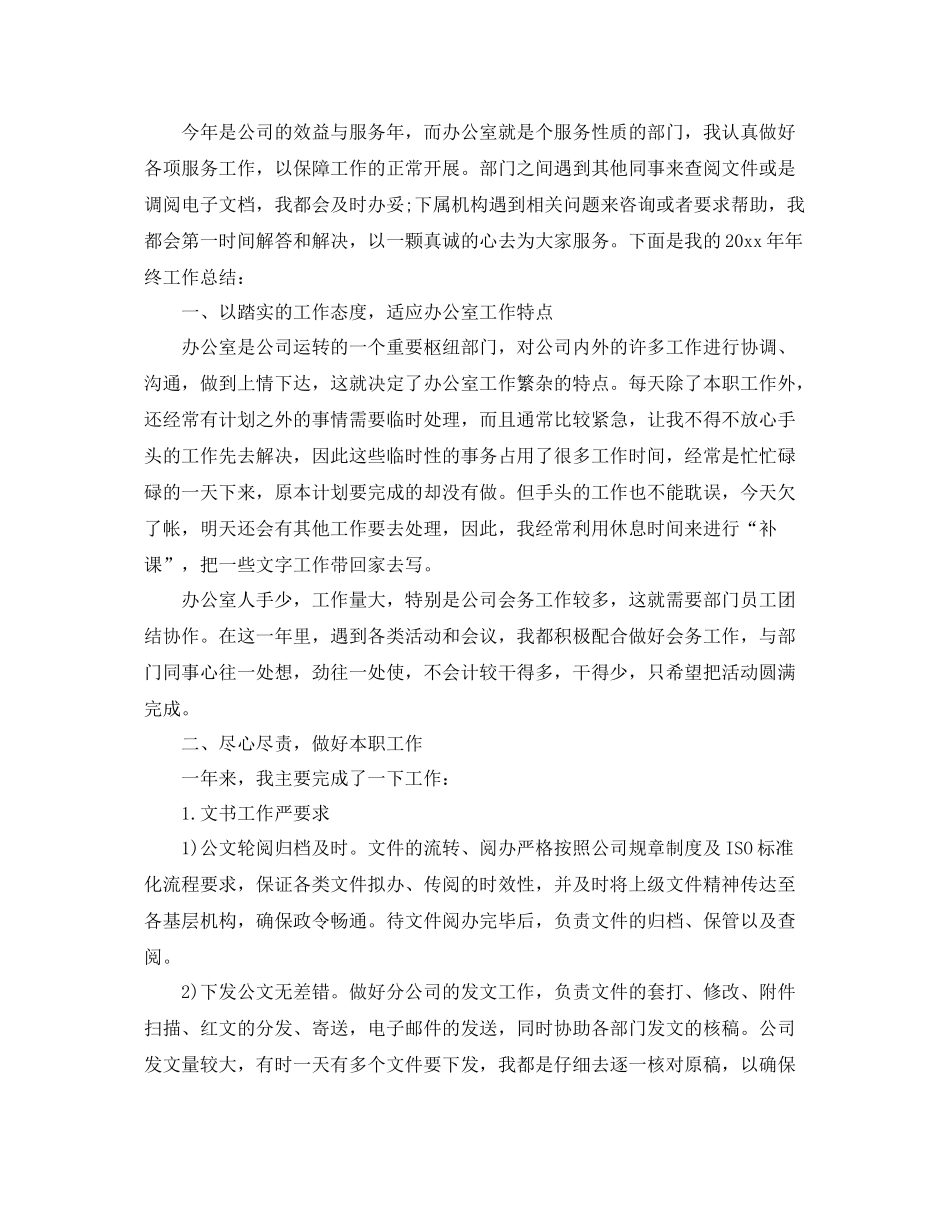 今年是公司的效益与服务年，而办公室就是个服务性质的部门，我认真做好各项服务工作，以保障工作的正常开展。部门之间遇到其他同事来查阅文件或是调阅电子文档，我都会及时办妥;下属机构遇到相关问题来咨询或者要求帮助，我都会第一时间解答和解决，以一颗真诚的心去为大家服务。下面是我的20xx年年终工作总结：

一、以踏实的工作态度，适应办公室工作特点

办公室是公司运转的一个重要枢纽部门，对公司内外的许多工作进行协调、沟通，做到上情下达，这就决定了办公室工作繁杂的特点。每天除了本职工作外，还经常有计划之外的事情需要临时处理，而且通常比较紧急，让我不得不放心手头的工作先去解决，因此这些临时性的事务占用了很多工作时间，经常是忙忙碌碌的一天下来，原本计划要完成的却没有做。但手头的工作也不能耽误，今天欠了帐，明天还会有其他工作要去处理，因此，我经常利用休息时间来进行“补课”，把一些文字工作带回家去写。

办公室人手少，工作量大，特别是公司会务工作较多，这就需要部门员工团结协作。在这一年里，遇到各类活动和会议，我都积极配合做好会务工作，与部门同事心往一处想，劲往一处使，不会计较干得多，干得少，只希望把活动圆满完成。

二、尽心尽责，做好本职工作

一年来，我主要完成了一下工作：

1.文书工作严要求

1)公文轮阅归档及时。文件的流转、阅办严格按照公司规章制度及ISO标准化流程要求，保证各类文件拟办、传阅的时效性，并及时将上级文件精神传达至各基层机构，确保政令畅通。待文件阅办完毕后，负责文件的归档、保管以及查阅。

2)下发公文无差错。做好分公司的发文工作，负责文件的套打、修改、附件扫描、红文的分发、寄送，电子邮件的发送，同时协助各部门发文的核稿。公司发文量较大，有时一天有多个文件要下发，我都是仔细去逐一核对原稿，以确保